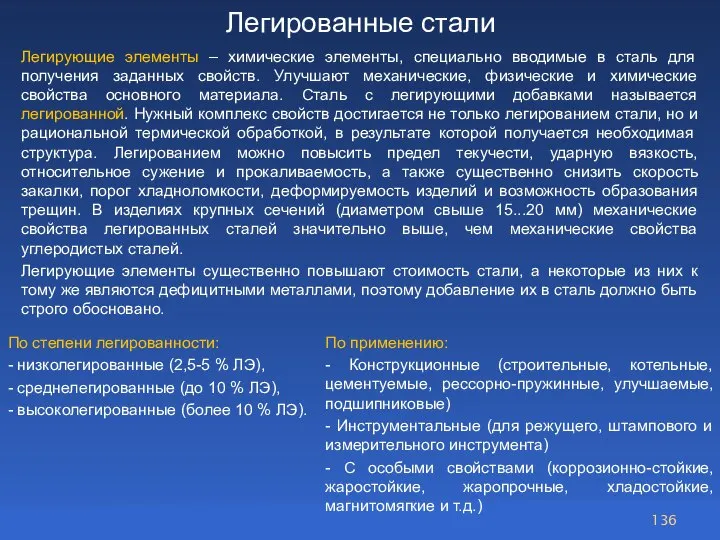 Легированные стали

Легирующие элементы – химические элементы, специально вводимые в сталь для получения заданных свойств. Улучшают механические, физические и химические свойства основного материала. Сталь с легирующими добавками называется легированной. Нужный комплекс свойств достигается не только легированием стали, но и рациональной термической обработкой, в результате которой получается необходимая структура. Легированием можно повысить предел текучести, ударную вязкость, относительное сужение и прокаливаемость, а также существенно снизить скорость закалки, порог хладноломкости, деформируемость изделий и возможность образования трещин. В изделиях крупных сечений (диаметром свыше 15...20 мм) механические свойства легированных сталей значительно выше, чем механические свойства углеродистых сталей.

Легирующие элементы существенно повышают стоимость стали, а некоторые из них к тому же являются дефицитными металлами, поэтому добавление их в сталь должно быть строго обосновано.

По степени легированности:
- низколегированные (2,5-5 % ЛЭ),
- среднелегированные (до 10 % ЛЭ),
- высоколегированные (более 10 % ЛЭ).

По применению:
- Конструкционные (строительные, котельные, цементуемые, рессорно-пружинные, улучшаемые, подшипниковые)
- Инструментальные (для режущего, штампового и измерительного инструмента)
- С особыми свойствами (коррозионно-стойкие, жаростойкие, жаропрочные, хладостойкие, магнитомягкие и т.д.)

136